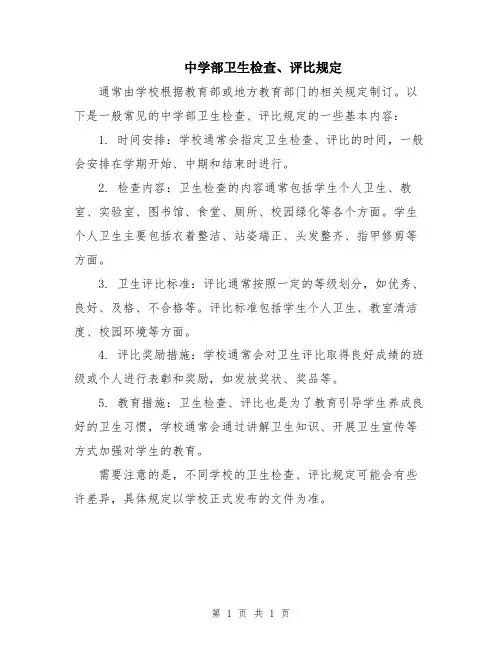 中学部卫生检查、评比规定

通常由学校根据教育部或地方教育部门的相关规定制订。以下是一般常见的中学部卫生检查、评比规定的一些基本内容：

1. 时间安排：学校通常会指定卫生检查、评比的时间，一般会安排在学期开始、中期和结束时进行。

2. 检查内容：卫生检查的内容通常包括学生个人卫生、教室、实验室、图书馆、食堂、厕所、校园绿化等各个方面。学生个人卫生主要包括衣着整洁、站姿端正、头发整齐、指甲修剪等方面。

3. 卫生评比标准：评比通常按照一定的等级划分，如优秀、良好、及格、不合格等。评比标准包括学生个人卫生、教室清洁度、校园环境等方面。

4. 评比奖励措施：学校通常会对卫生评比取得良好成绩的班级或个人进行表彰和奖励，如发放奖状、奖品等。

5. 教育措施：卫生检查、评比也是为了教育引导学生养成良好的卫生习惯，学校通常会通过讲解卫生知识、开展卫生宣传等方式加强对学生的教育。

需要注意的是，不同学校的卫生检查、评比规定可能会有些许差异，具体规定以学校正式发布的文件为准。

第 1 页 共 1 页